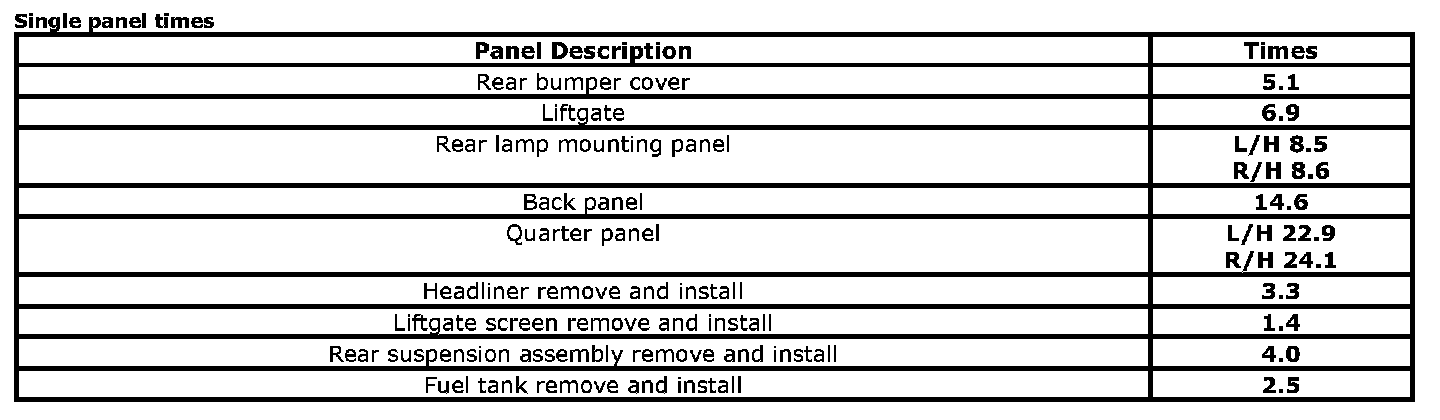 Single panel times

| Panel Description | Times |
|---|---|
| Rear bumper cover | 5.1 |
| Liftgate | 6.9 |
| Rear lamp mounting panel | L/H 8.5 R/H 8.6 |
| Back panel | 14.6 |
| Quarter panel | L/H 22.9 R/H 24.1 |
| Headliner remove and install | 3.3 |
| Liftgate screen remove and install | 1.4 |
| Rear suspension assembly remove and install | 4.0 |
| Fuel tank remove and install | 2.5 |